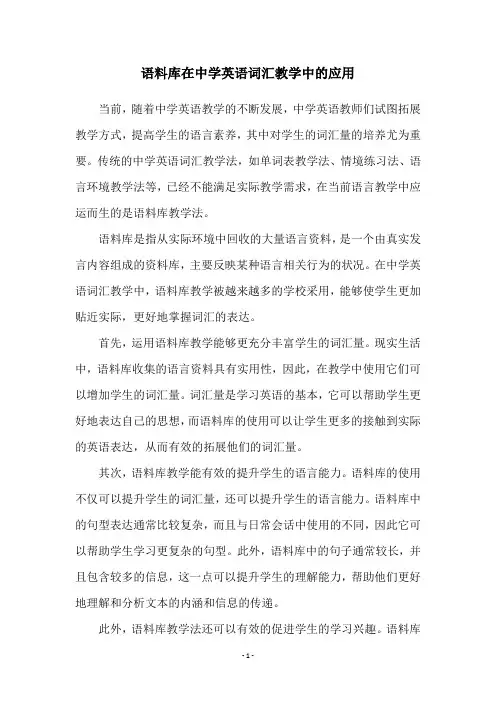 语料库在中学英语词汇教学中的应用

当前，随着中学英语教学的不断发展，中学英语教师们试图拓展教学方式，提高学生的语言素养，其中对学生的词汇量的培养尤为重要。传统的中学英语词汇教学法，如单词表教学法、情境练习法、语言环境教学法等，已经不能满足实际教学需求，在当前语言教学中应运而生的是语料库教学法。

语料库是指从实际环境中回收的大量语言资料，是一个由真实发言内容组成的资料库，主要反映某种语言相关行为的状况。在中学英语词汇教学中，语料库教学被越来越多的学校采用，能够使学生更加贴近实际，更好地掌握词汇的表达。

首先，运用语料库教学能够更充分丰富学生的词汇量。现实生活中，语料库收集的语言资料具有实用性，因此，在教学中使用它们可以增加学生的词汇量。词汇量是学习英语的基本，它可以帮助学生更好地表达自己的思想，而语料库的使用可以让学生更多的接触到实际的英语表达，从而有效的拓展他们的词汇量。

其次，语料库教学能有效的提升学生的语言能力。语料库的使用不仅可以提升学生的词汇量，还可以提升学生的语言能力。语料库中的句型表达通常比较复杂，而且与日常会话中使用的不同，因此它可以帮助学生学习更复杂的句型。此外，语料库中的句子通常较长，并且包含较多的信息，这一点可以提升学生的理解能力，帮助他们更好地理解和分析文本的内涵和信息的传递。

此外，语料库教学法还可以有效的促进学生的学习兴趣。语料库

- 1 -